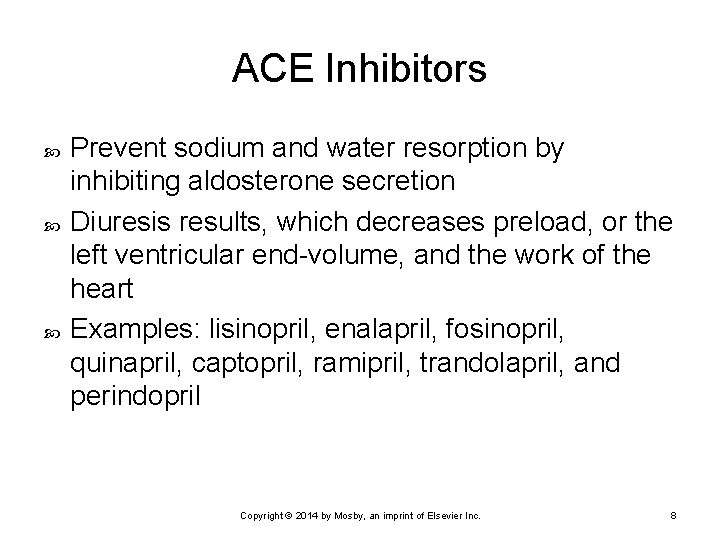 ACE Inhibitors

Prevent sodium and water resorption by inhibiting aldosterone secretion

Diuresis results, which decreases preload, or the left ventricular end-volume, and the work of the heart

Examples: lisinopril, enalapril, fosinopril, quinapril, captopril, ramipril, trandolapril, and perindopril

Copyright © 2014 by Mosby, an imprint of Elsevier Inc.

8